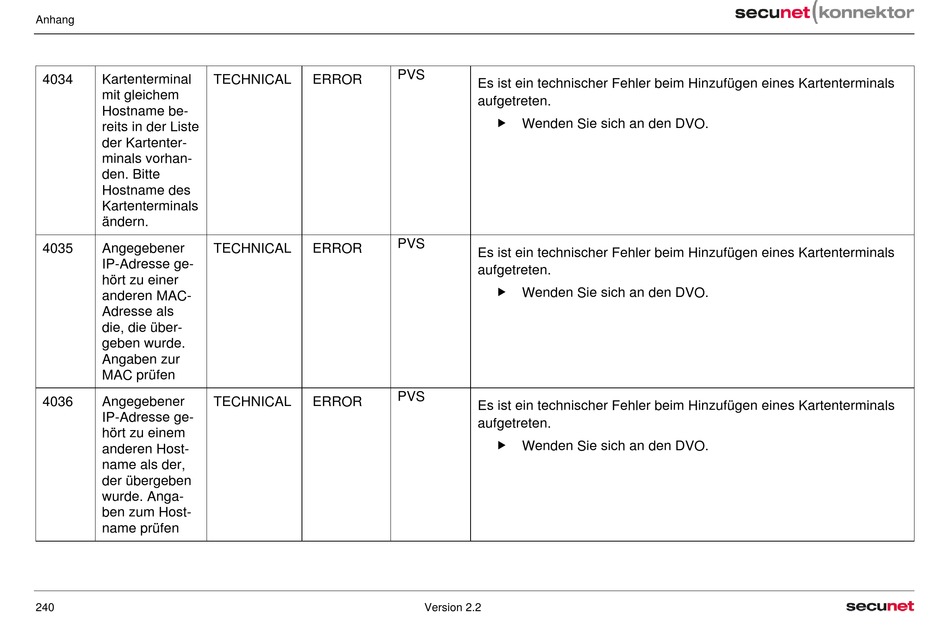 Anhang

secunet konnektor

| 4034 | Kartenterminal mit gleichem Hostname bereits in der Liste der Kartenterminals vorhanden. Bitte Hostname des Kartenterminals ändern. | TECHNICAL | ERROR | PVS | Es ist ein technischer Fehler beim Hinzufügen eines Kartenterminals aufgetreten. ▶ Wenden Sie sich an den DVO. |
|---|---|---|---|---|---|
| 4035 | Angegebener IP-Adresse gehört zu einer anderen MAC-Adresse als die, die übergeben wurde. Angaben zur MAC prüfen | TECHNICAL | ERROR | PVS | Es ist ein technischer Fehler beim Hinzufügen eines Kartenterminals aufgetreten. ▶ Wenden Sie sich an den DVO. |
| 4036 | Angegebener IP-Adresse gehört zu einem anderen Hostname als der, der übergeben wurde. Angaben zum Hostname prüfen | TECHNICAL | ERROR | PVS | Es ist ein technischer Fehler beim Hinzufügen eines Kartenterminals aufgetreten. ▶ Wenden Sie sich an den DVO. |

240

Version 2.2

secunet